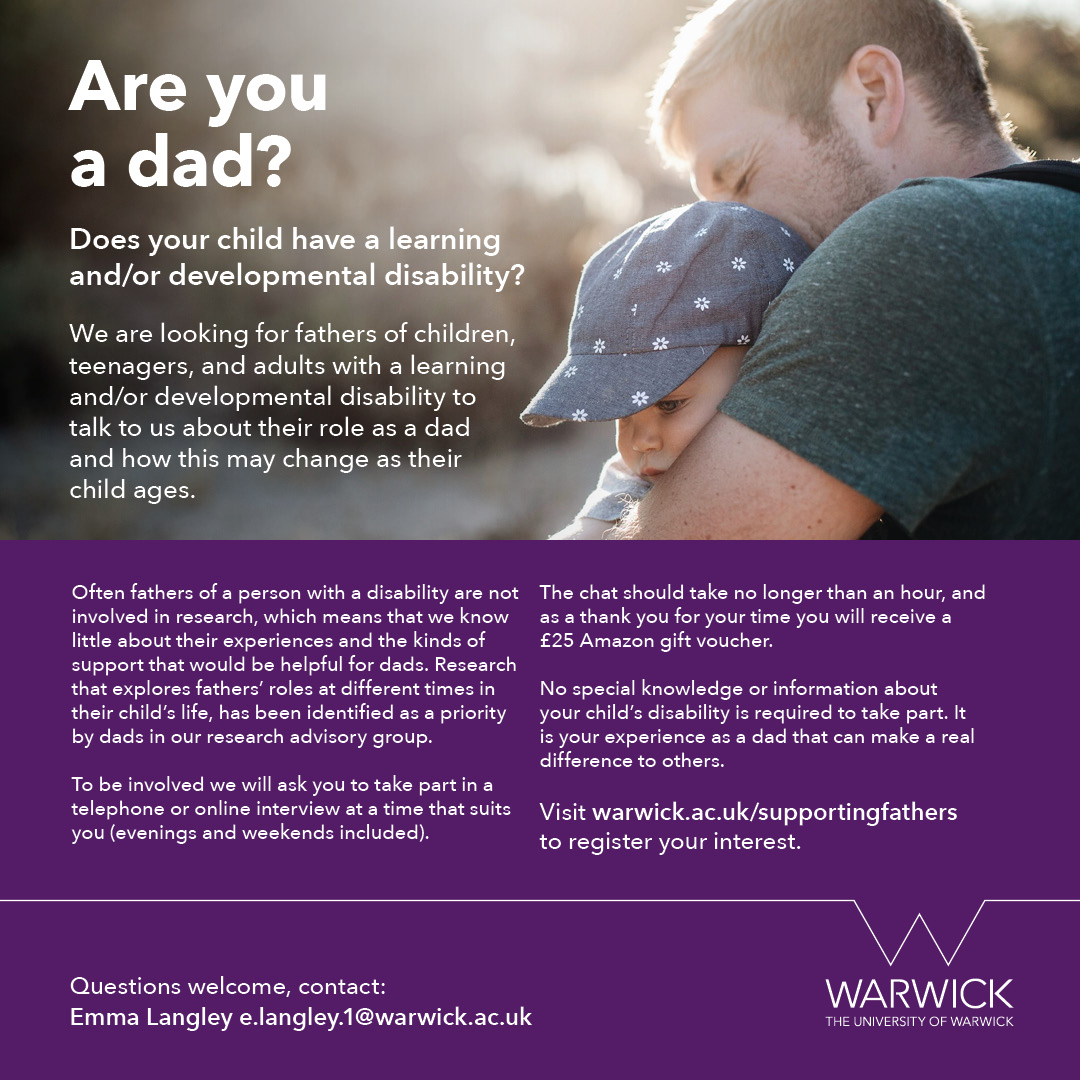 Are you a dad?

Does your child have a learning and/or developmental disability?

We are looking for fathers of children, teenagers, and adults with a learning and/or developmental disability to talk to us about their role as a dad and how this may change as their child ages.

Often fathers of a person with a disability are not involved in research, which means that we know little about their experiences and the kinds of support that would be helpful for dads. Research that explores fathers' roles at different times in their child's life, has been identified as a priority by dads in our research advisory group.

To be involved we will ask you to take part in a telephone or online interview at a time that suits you (evenings and weekends included).

The chat should take no longer than an hour, and as a thank you for your time you will receive a £25 Amazon gift voucher.

No special knowledge or information about your child's disability is required to take part. It is your experience as a dad that can make a real difference to others.

Visit warwick.ac.uk/supportingfathers to register your interest.

Questions welcome, contact:
Emma Langley e.langley.1@warwick.ac.uk

WARWICK
THE UNIVERSITY OF WARWICK